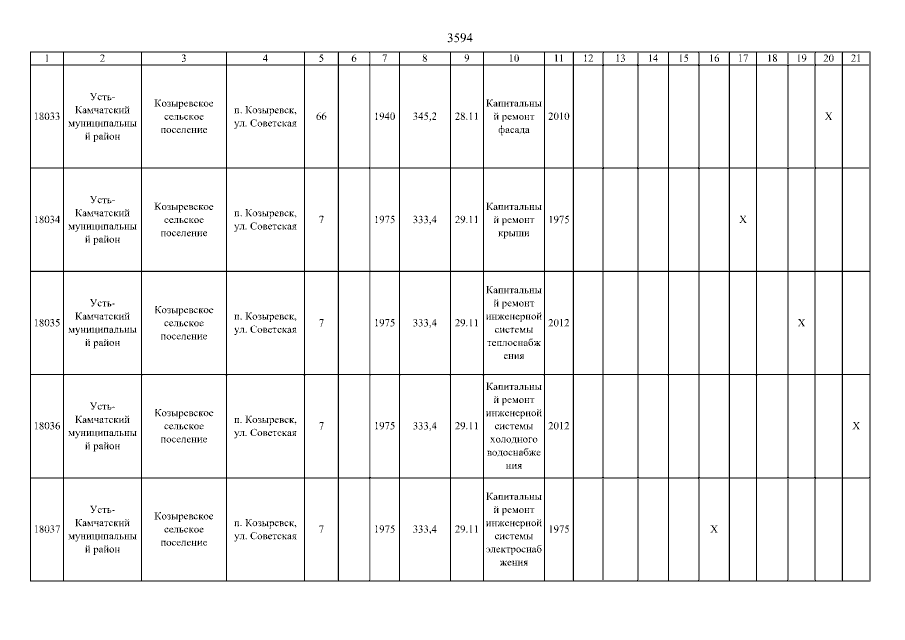 3594

| 1 | 2 | 3 | 4 | 5 | 6 | 7 | 8 | 9 | 10 | 11 | 12 | 13 | 14 | 15 | 16 | 17 | 18 | 19 | 20 | 21 |
|---|---|---|---|---|---|---|---|---|---|---|---|---|---|---|---|---|---|---|---|---|
| 18033 | Усть-Камчатский муниципальный район | Козыревское сельское поселение | п. Козыревск, ул. Советская | 66 | | 1940 | 345,2 | 28.11 | Капитальный ремонт фасада | 2010 | | | | | | | | | X | |
| 18034 | Усть-Камчатский муниципальный район | Козыревское сельское поселение | п. Козыревск, ул. Советская | 7 | | 1975 | 333,4 | 29.11 | Капитальный ремонт крыши | 1975 | | | | | | X | | | | |
| 18035 | Усть-Камчатский муниципальный район | Козыревское сельское поселение | п. Козыревск, ул. Советская | 7 | | 1975 | 333,4 | 29.11 | Капитальный ремонт инженерной системы теплоснабжения | 2012 | | | | | | | | X | | |
| 18036 | Усть-Камчатский муниципальный район | Козыревское сельское поселение | п. Козыревск, ул. Советская | 7 | | 1975 | 333,4 | 29.11 | Капитальный ремонт инженерной системы холодного водоснабжения | 2012 | | | | | | | | | | X |
| 18037 | Усть-Камчатский муниципальный район | Козыревское сельское поселение | п. Козыревск, ул. Советская | 7 | | 1975 | 333,4 | 29.11 | Капитальный ремонт инженерной системы электроснабжения | 1975 | | | | | X | | | | | |